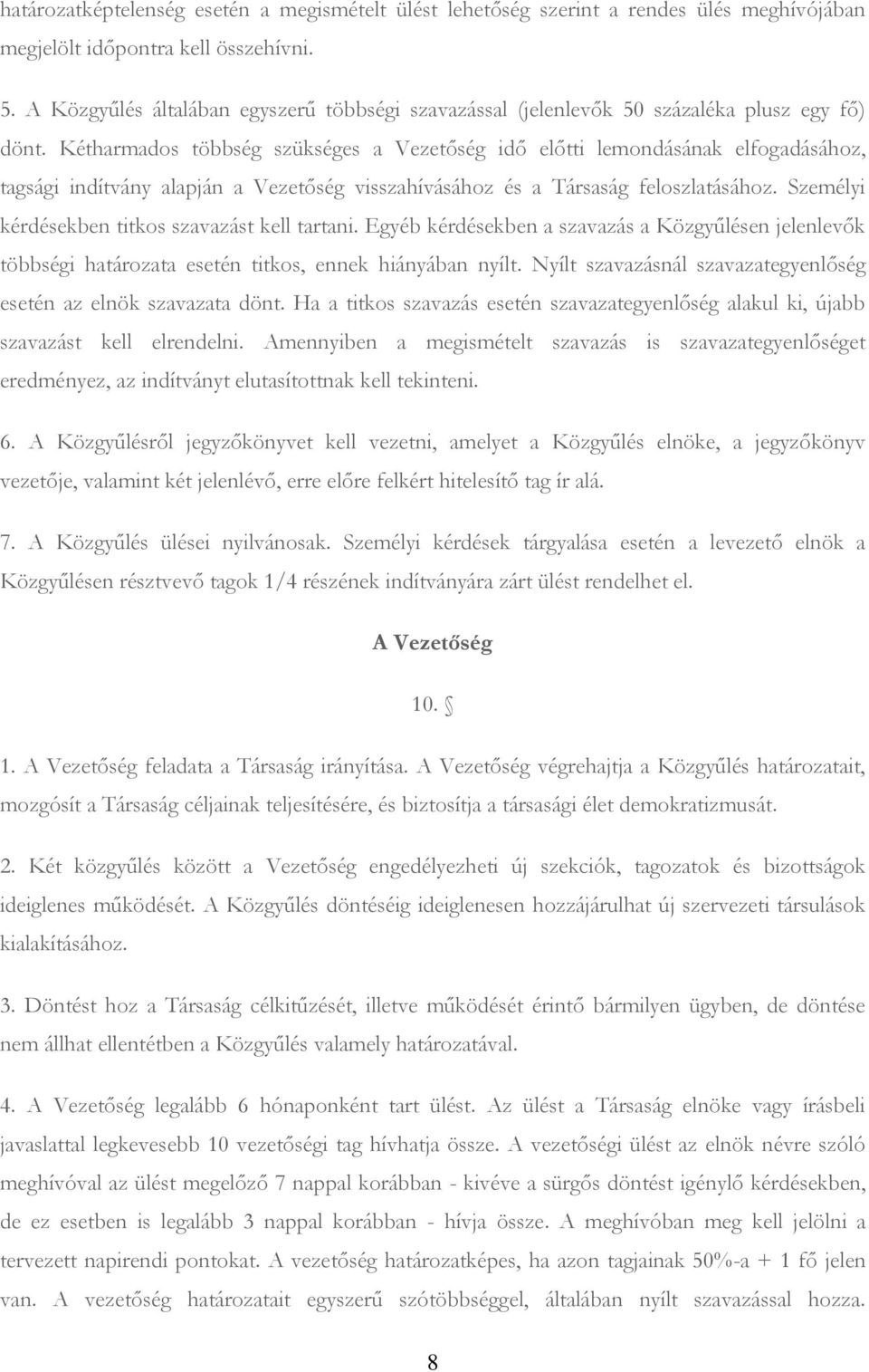 határozatképtelenség esetén a megismételt ülést lehetőség szerint a rendes ülés meghívójában megjelölt időpontra kell összehívni.

5. A Közgyűlés általában egyszerű többségi szavazással (jelenlevők 50 százaléka plusz egy fő) dönt. Kétharmados többség szükséges a Vezetőség idő előtti lemondásának elfogadásához, tagsági indítvány alapján a Vezetőség visszahívásához és a Társaság feloszlatásához. Személyi kérdésekben titkos szavazást kell tartani. Egyéb kérdésekben a szavazás a Közgyűlésen jelenlevők többségi határozata esetén titkos, ennek hiányában nyílt. Nyílt szavazásnál szavazategyenlőség esetén az elnök szavazata dönt. Ha a titkos szavazás esetén szavazategyenlőség alakul ki, újabb szavazást kell elrendelni. Amennyiben a megismételt szavazás is szavazategyenlőséget eredményez, az indítványt elutasítottnak kell tekinteni.

6. A Közgyűlésről jegyzőkönyvet kell vezetni, amelyet a Közgyűlés elnöke, a jegyzőkönyv vezetője, valamint két jelenlévő, erre előre felkért hitelesítő tag ír alá.

7. A Közgyűlés ülései nyilvánosak. Személyi kérdések tárgyalása esetén a levezető elnök a Közgyűlésen résztvevő tagok 1/4 részének indítványára zárt ülést rendelhet el.

A Vezetőség

10. §

1. A Vezetőség feladata a Társaság irányítása. A Vezetőség végrehajtja a Közgyűlés határozatait, mozgósít a Társaság céljainak teljesítésére, és biztosítja a társasági élet demokratizmusát.

2. Két közgyűlés között a Vezetőség engedélyezheti új szekciók, tagozatok és bizottságok ideiglenes működését. A Közgyűlés döntéséig ideiglenesen hozzájárulhat új szervezeti társulások kialakításához.

3. Döntést hoz a Társaság célkitűzését, illetve működését érintő bármilyen ügyben, de döntése nem állhat ellentétben a Közgyűlés valamely határozatával.

4. A Vezetőség legalább 6 hónaponként tart ülést. Az ülést a Társaság elnöke vagy írásbeli javaslattal legkevesebb 10 vezetőségi tag hívhatja össze. A vezetőségi ülést az elnök névre szóló meghívóval az ülést megelőző 7 nappal korábban - kivéve a sürgős döntést igénylő kérdésekben, de ez esetben is legalább 3 nappal korábban - hívja össze. A meghívóban meg kell jelölni a tervezett napirendi pontokat. A vezetőség határozatképes, ha azon tagjainak 50%-a + 1 fő jelen van. A vezetőség határozatait egyszerű szótöbbséggel, általában nyílt szavazással hozza.

8